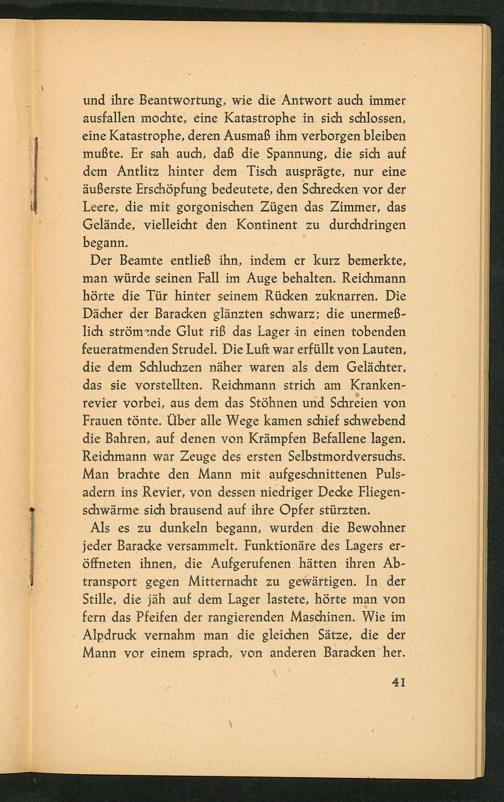 und ihre Beantwortung, wie die Antwort auch immer ausfallen mochte, eine Katastrophe in sich schlossen, eine Katastrophe, deren Ausmaß ihm verborgen bleiben mußte. Er sah auch, daß die Spannung, die sich auf dem Antlitz hinter dem Tisch ausprägte, nur eine äußerste Erschöpfung bedeutete, den Schrecken vor der Leere, die mit gorgonischen Zügen das Zimmer, das Gelände, vielleicht den Kontinent zu durchdringen begann.

Der Beamte entließ ihn, indem er kurz bemerkte, man würde seinen Fall im Auge behalten. Reichmann hörte die Tür hinter seinem Rücken zuknarren. Die Dächer der Baracken glänzten schwarz; die unermeßlich strömende Glut riß das Lager in einen tobenden feueratmenden Strudel. Die Luft war erfüllt von Lauten, die dem Schluchzen näher waren als dem Gelächter, das sie vorstellten. Reichmann strich am Krankenrevier vorbei, aus dem das Stöhnen und Schreien von Frauen tönte. Über alle Wege kamen schief schwebend die Bahren, auf denen von Krämpfen Befallene lagen. Reichmann war Zeuge des ersten Selbstmordversuchs. Man brachte den Mann mit aufgeschnittenen Pulsadern ins Revier, von dessen niedriger Decke Fliegenschwärme sich brausend auf ihre Opfer stürzten.

Als es zu dunkeln begann, wurden die Bewohner jeder Baracke versammelt. Funktionäre des Lagers eröffneten ihnen, die Aufgerufenen hätten ihren Abtransport gegen Mitternacht zu gewärtigen. In der Stille, die jäh auf dem Lager lastete, hörte man von fern das Pfeifen der rangierenden Maschinen. Wie im Alpdruck vernahm man die gleichen Sätze, die der Mann vor einem sprach, von anderen Baracken her.

41